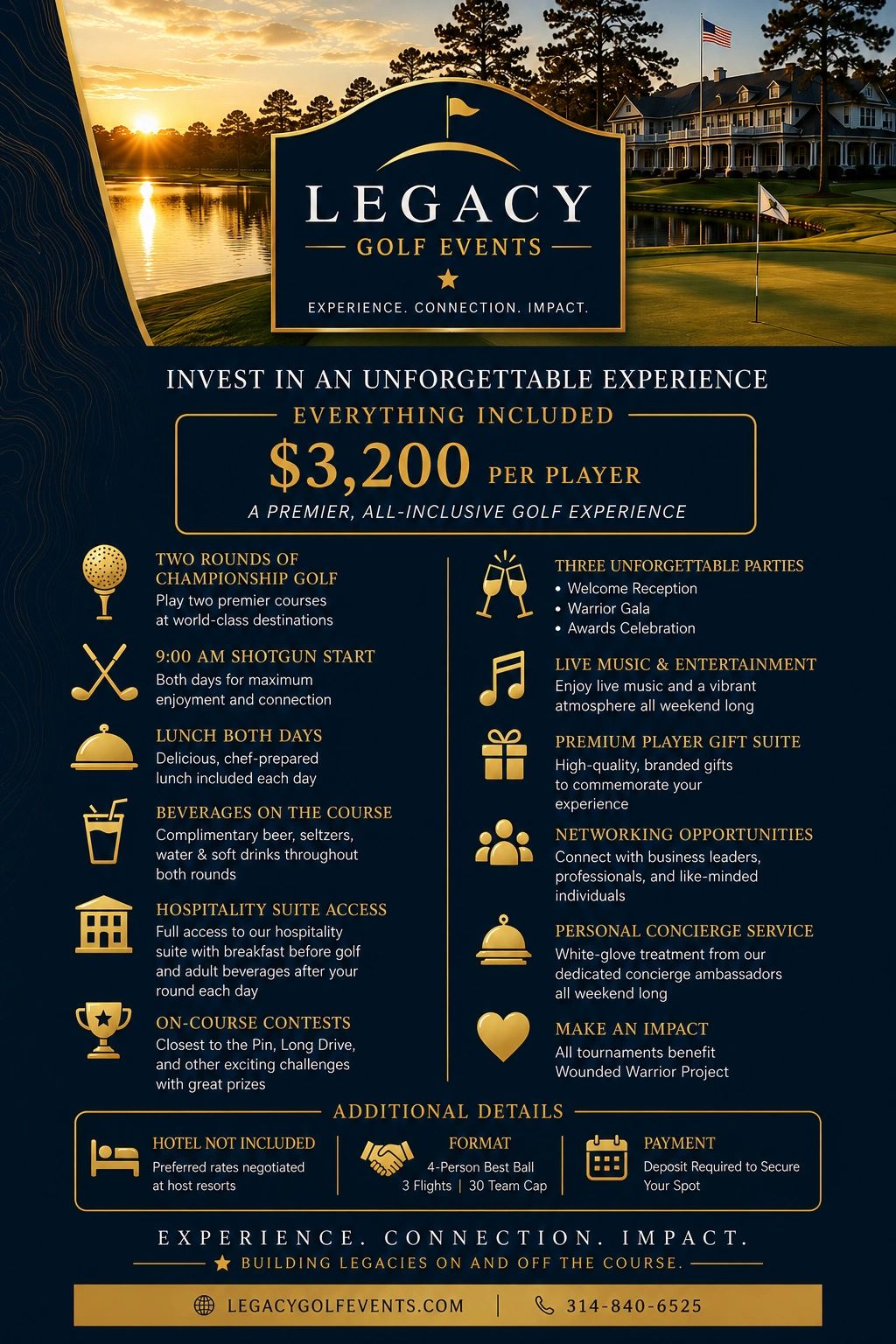 LEGACY
GOLF EVENTS
EXPERIENCE. CONNECTION. IMPACT.

INVEST IN AN UNFORGETTABLE EXPERIENCE

EVERYTHING INCLUDED
$3,200 PER PLAYER
A PREMIER, ALL-INCLUSIVE GOLF EXPERIENCE

TWO ROUNDS OF CHAMPIONSHIP GOLF
Play two premier courses at world-class destinations

9:00 AM SHOTGUN START
Both days for maximum enjoyment and connection

LUNCH BOTH DAYS
Delicious, chef-prepared lunch included each day

BEVERAGES ON THE COURSE
Complimentary beer, seltzers, water & soft drinks throughout both rounds

HOSPITALITY SUITE ACCESS
Full access to our hospitality suite with breakfast before golf and adult beverages after your round each day

ON-COURSE CONTESTS
Closest to the Pin, Long Drive, and other exciting challenges with great prizes

THREE UNFORGETTABLE PARTIES
• Welcome Reception
• Warrior Gala
• Awards Celebration

LIVE MUSIC & ENTERTAINMENT
Enjoy live music and a vibrant atmosphere all weekend long

PREMIUM PLAYER GIFT SUITE
High-quality, branded gifts to commemorate your experience

NETWORKING OPPORTUNITIES
Connect with business leaders, professionals, and like-minded individuals

PERSONAL CONCIERGE SERVICE
White-glove treatment from our dedicated concierge ambassadors all weekend long

MAKE AN IMPACT
All tournaments benefit Wounded Warrior Project

ADDITIONAL DETAILS

HOTEL NOT INCLUDED
Preferred rates negotiated at host resorts

FORMAT
4-Person Best Ball
3 Flights | 30 Team Cap

PAYMENT
Deposit Required to Secure Your Spot

EXPERIENCE. CONNECTION. IMPACT.
BUILDING LEGACIES ON AND OFF THE COURSE.

LEGACYGOLFEVENTS.COM | 314-840-6525